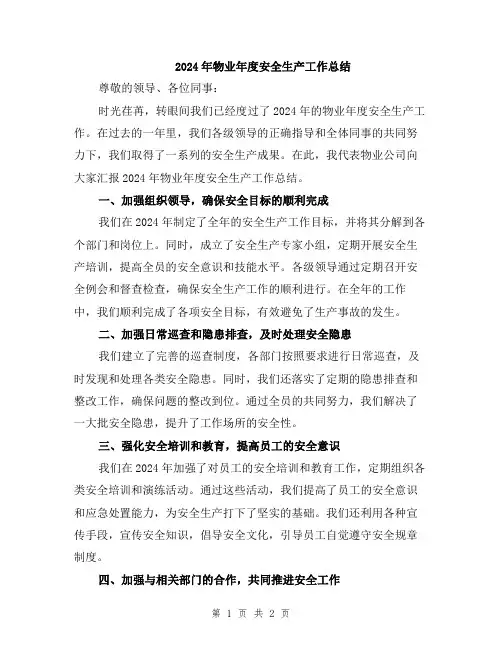 2024年物业年度安全生产工作总结

尊敬的领导、各位同事：

时光荏苒，转眼间我们已经度过了2024年的物业年度安全生产工作。在过去的一年里，我们各级领导的正确指导和全体同事的共同努力下，我们取得了一系列的安全生产成果。在此，我代表物业公司向大家汇报2024年物业年度安全生产工作总结。

一、加强组织领导，确保安全目标的顺利完成

我们在2024年制定了全年的安全生产工作目标，并将其分解到各个部门和岗位上。同时，成立了安全生产专家小组，定期开展安全生产培训，提高全员的安全意识和技能水平。各级领导通过定期召开安全例会和督查检查，确保安全生产工作的顺利进行。在全年的工作中，我们顺利完成了各项安全目标，有效避免了生产事故的发生。

二、加强日常巡查和隐患排查，及时处理安全隐患

我们建立了完善的巡查制度，各部门按照要求进行日常巡查，及时发现和处理各类安全隐患。同时，我们还落实了定期的隐患排查和整改工作，确保问题的整改到位。通过全员的共同努力，我们解决了一大批安全隐患，提升了工作场所的安全性。

三、强化安全培训和教育，提高员工的安全意识

我们在2024年加强了对员工的安全培训和教育工作，定期组织各类安全培训和演练活动。通过这些活动，我们提高了员工的安全意识和应急处置能力，为安全生产打下了坚实的基础。我们还利用各种宣传手段，宣传安全知识，倡导安全文化，引导员工自觉遵守安全规章制度。

四、加强与相关部门的合作，共同推进安全工作

第 1 页 共 2 页